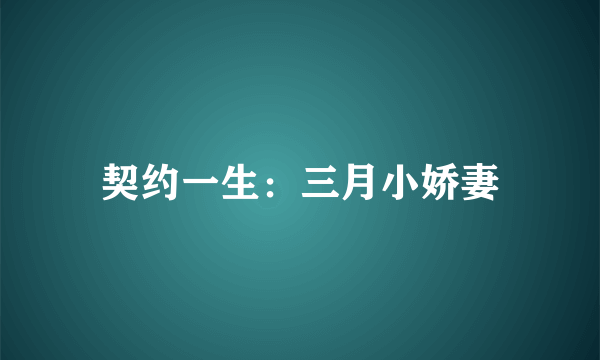 契约一生：三月小娇妻